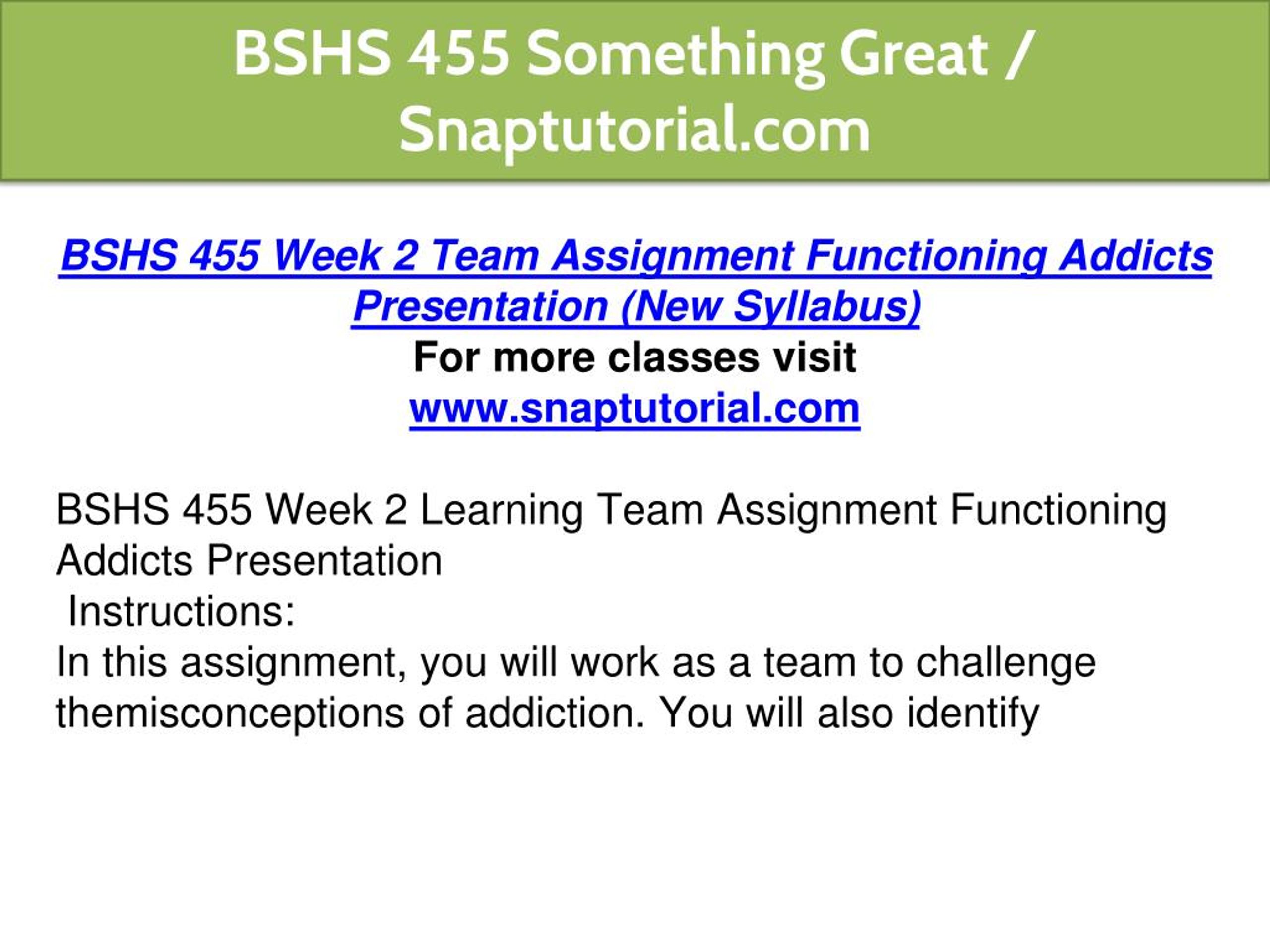 BSHS 455 Something Great / Snaptutorial.com

BSHS 455 Week 2 Team Assignment Functioning Addicts Presentation (New Syllabus)
For more classes visit
www.snaptutorial.com

BSHS 455 Week 2 Learning Team Assignment Functioning Addicts Presentation
Instructions:
In this assignment, you will work as a team to challenge themisconceptions of addiction. You will also identify